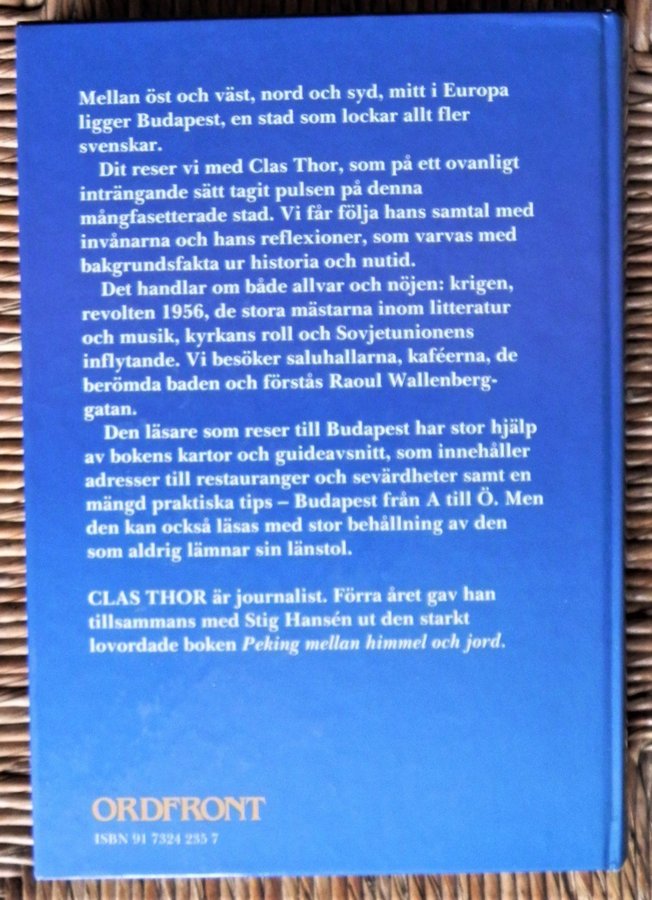 Mellan öst och väst, nord och syd, mitt i Europa ligger Budapest, en stad som lockar allt fler svenskar.

Dit reser vi med Clas Thor, som på ett ovanligt inträngande sätt tagit pulsen på denna mångfasetterade stad. Vi får följa hans samtal med invånarna och hans reflexioner, som varvas med bakgrundsfakta ur historia och nutid.

Det handlar om både allvar och nöjen: krigen, revolten 1956, de stora mästarna inom litteratur och musik, kyrkans roll och Sovjetunionens inflytande. Vi besöker saluhallarna, kaféerna, de berömda baden och förstås Raoul Wallenberg-gatan.

Den läsare som reser till Budapest har stor hjälp av bokens kartor och guideavsnitt, som innehåller adresser till restauranger och sevärdheter samt en mängd praktiska tips – Budapest från A till Ö. Men den kan också läsas med stor behållning av den som aldrig lämnar sin länstol.

CLAS THOR är journalist. Förra året gav han tillsammans med Stig Hansén ut den starkt lovordade boken Peking mellan himmel och jord.

ORDFRONT
ISBN 91 7324 235 7